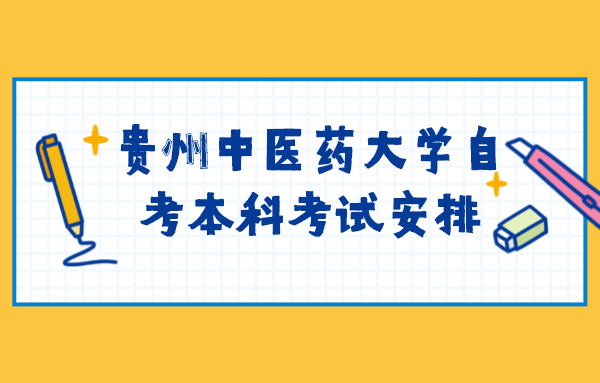 贵州中医药大学自考本科考试安排